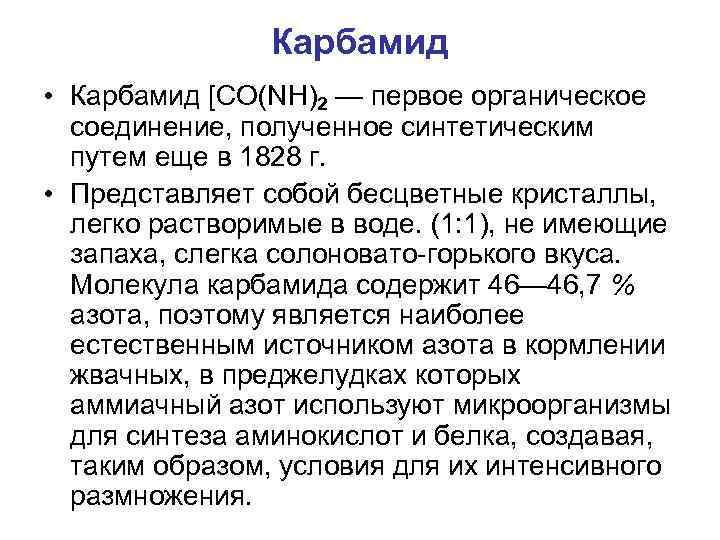 Карбамид

• Карбамид [$CO(NH)_2$ — первое органическое соединение, полученное синтетическим путем еще в 1828 г.

• Представляет собой бесцветные кристаллы, легко растворимые в воде. (1:1), не имеющие запаха, слегка солоновато-горького вкуса. Молекула карбамида содержит 46—46,7 % азота, поэтому является наиболее естественным источником азота в кормлении жвачных, в преджелудках которых аммиачный азот используют микроорганизмы для синтеза аминокислот и белка, создавая, таким образом, условия для их интенсивного размножения.